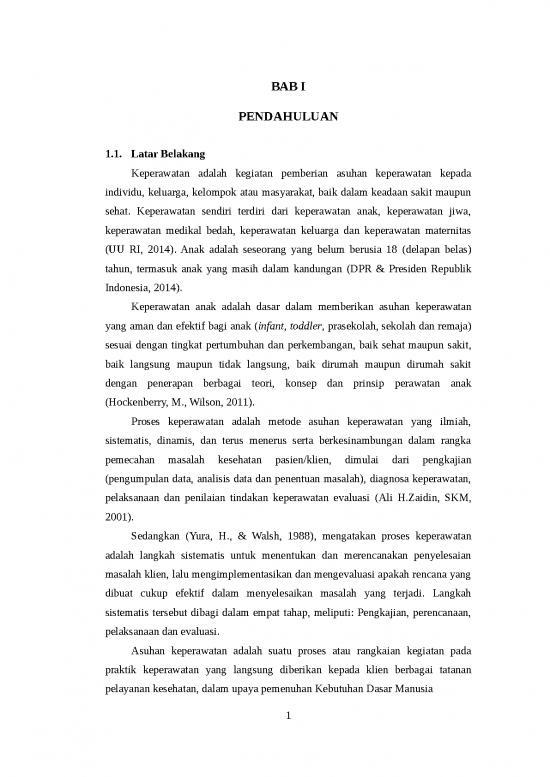 BAB I

PENDAHULUAN

1.1. Latar Belakang

Keperawatan adalah kegiatan pemberian asuhan keperawatan kepada individu, keluarga, kelompok atau masyarakat, baik dalam keadaan sakit maupun sehat. Keperawatan sendiri terdiri dari keperawatan anak, keperawatan jiwa, keperawatan medikal bedah, keperawatan keluarga dan keperawatan maternitas (UU RI, 2014). Anak adalah seseorang yang belum berusia 18 (delapan belas) tahun, termasuk anak yang masih dalam kandungan (DPR & Presiden Republik Indonesia, 2014).

Keperawatan anak adalah dasar dalam memberikan asuhan keperawatan yang aman dan efektif bagi anak (infant, toddler, prasekolah, sekolah dan remaja) sesuai dengan tingkat pertumbuhan dan perkembangan, baik sehat maupun sakit, baik langsung maupun tidak langsung, baik dirumah maupun dirumah sakit dengan penerapan berbagai teori, konsep dan prinsip perawatan anak (Hockenberry, M., Wilson, 2011).

Proses keperawatan adalah metode asuhan keperawatan yang ilmiah, sistematis, dinamis, dan terus menerus serta berkesinambungan dalam rangka pemecahan masalah kesehatan pasien/klien, dimulai dari pengkajian (pengumpulan data, analisis data dan penentuan masalah), diagnosa keperawatan, pelaksanaan dan penilaian tindakan keperawatan evaluasi (Ali H.Zaidin, SKM, 2001).

Sedangkan (Yura, H., & Walsh, 1988), mengatakan proses keperawatan adalah langkah sistematis untuk menentukan dan merencanakan penyelesaian masalah klien, lalu mengimplementasikan dan mengevaluasi apakah rencana yang dibuat cukup efektif dalam menyelesaikan masalah yang terjadi. Langkah sistematis tersebut dibagi dalam empat tahap, meliputi: Pengkajian, perencanaan, pelaksanaan dan evaluasi.

Asuhan keperawatan adalah suatu proses atau rangkaian kegiatan pada praktik keperawatan yang langsung diberikan kepada klien berbagai tatanan pelayanan kesehatan, dalam upaya pemenuhan Kebutuhan Dasar Manusia

1